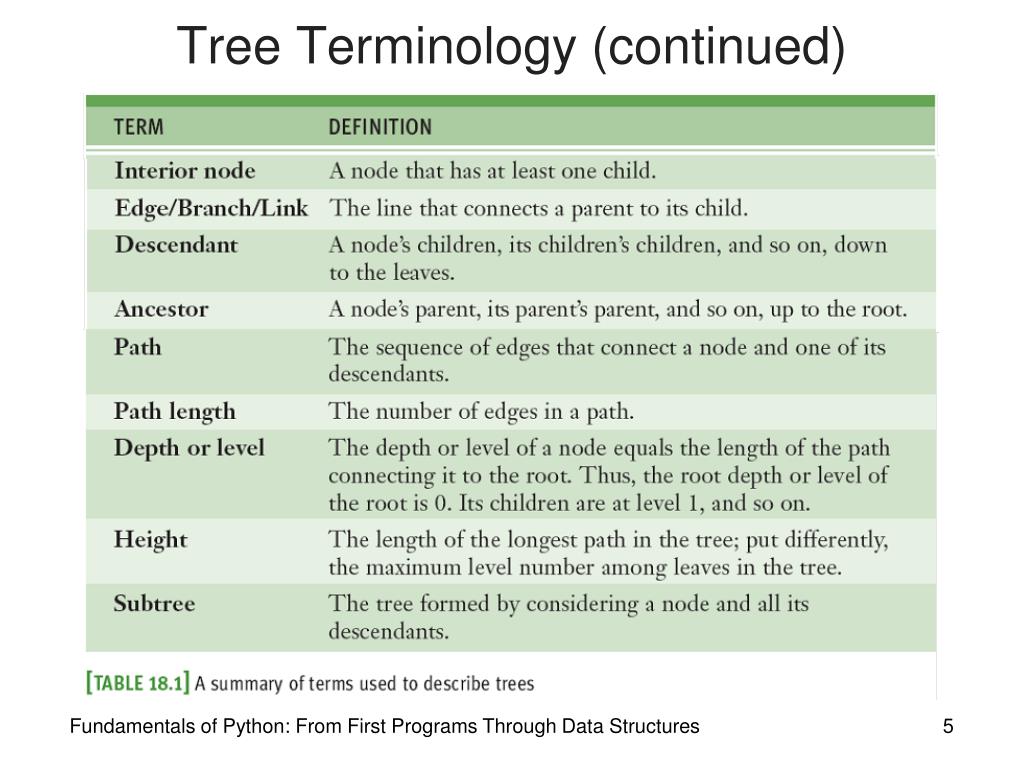 Tree Terminology (continued)

| TERM | DEFINITION |
|---|---|
| Interior node | A node that has at least one child. |
| Edge/Branch/Link | The line that connects a parent to its child. |
| Descendant | A node's children, its children's children, and so on, down to the leaves. |
| Ancestor | A node's parent, its parent's parent, and so on, up to the root. |
| Path | The sequence of edges that connect a node and one of its descendants. |
| Path length | The number of edges in a path. |
| Depth or level | The depth or level of a node equals the length of the path connecting it to the root. Thus, the root depth or level of the root is 0. Its children are at level 1, and so on. |
| Height | The length of the longest path in the tree; put differently, the maximum level number among leaves in the tree. |
| Subtree | The tree formed by considering a node and all its descendants. |

[TABLE 18.1] A summary of terms used to describe trees

Fundamentals of Python: From First Programs Through Data Structures

5